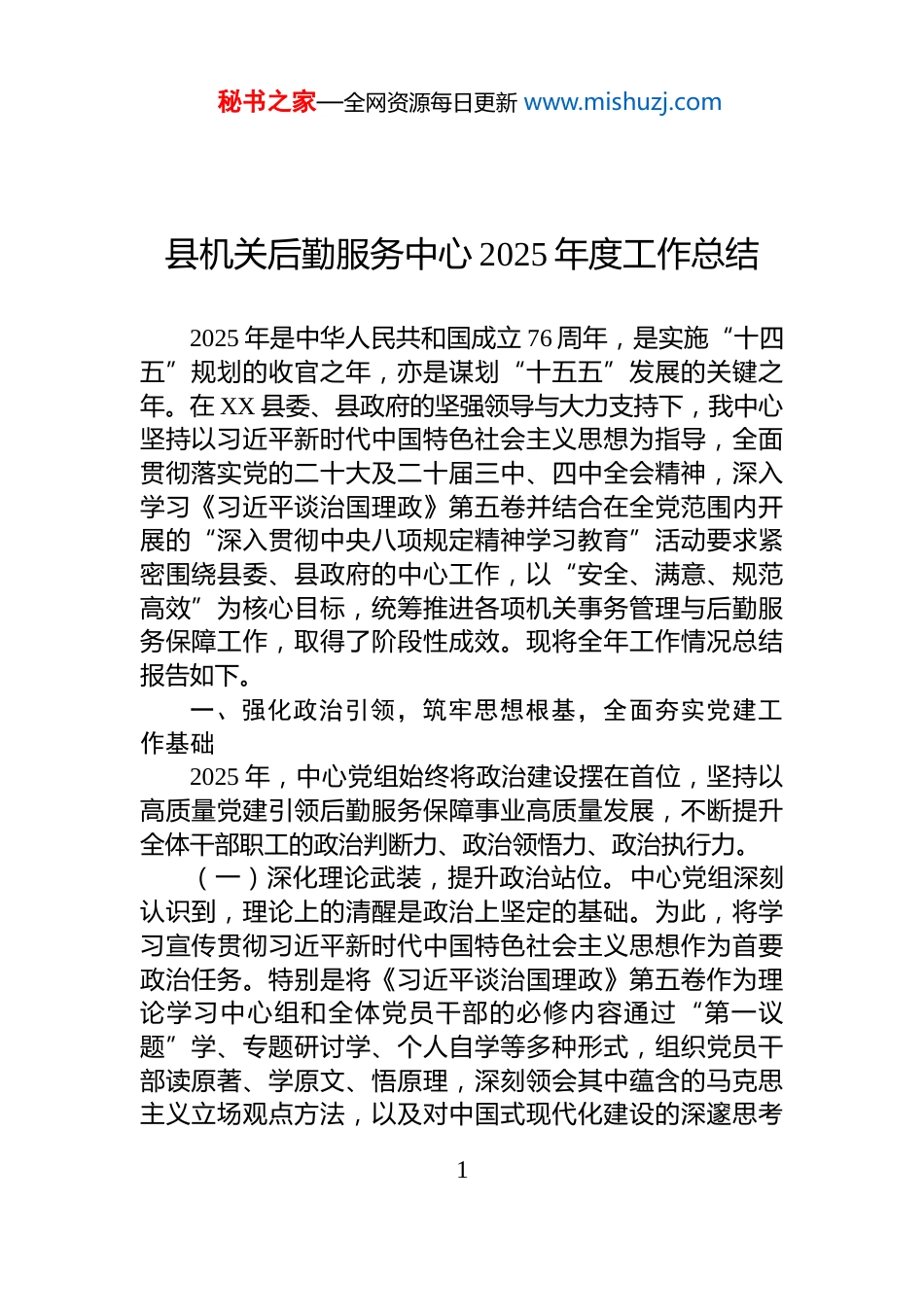 秘书之家—全网资源每日更新 www.mishuzj.com

县机关后勤服务中心 2025 年度工作总结

2025 年是中华人民共和国成立 76 周年，是实施“十四五”规划的收官之年，亦是谋划“十五五”发展的关键之年。在 XX 县委、县政府的坚强领导与大力支持下，我中心坚持以习近平新时代中国特色社会主义思想为指导，全面贯彻落实党的二十大及二十届三中、四中全会精神，深入学习《习近平谈治国理政》第五卷并结合在全党范围内开展的“深入贯彻中央八项规定精神学习教育”活动要求紧密围绕县委、县政府的中心工作，以“安全、满意、规范高效”为核心目标，统筹推进各项机关事务管理与后勤服务保障工作，取得了阶段性成效。现将全年工作情况总结报告如下。

一、强化政治引领，筑牢思想根基，全面夯实党建工作基础

2025 年，中心党组始终将政治建设摆在首位，坚持以高质量党建引领后勤服务保障事业高质量发展，不断提升全体干部职工的政治判断力、政治领悟力、政治执行力。

（一）深化理论武装，提升政治站位。中心党组深刻认识到，理论上的清醒是政治上坚定的基础。为此，将学习宣传贯彻习近平新时代中国特色社会主义思想作为首要政治任务。特别是将《习近平谈治国理政》第五卷作为理论学习中心组和全体党员干部的必修内容通过“第一议题”学、专题研讨学、个人自学等多种形式，组织党员干部读原著、学原文、悟原理，深刻领会其中蕴含的马克思主义立场观点方法，以及对中国式现代化建设的深邃思考

1